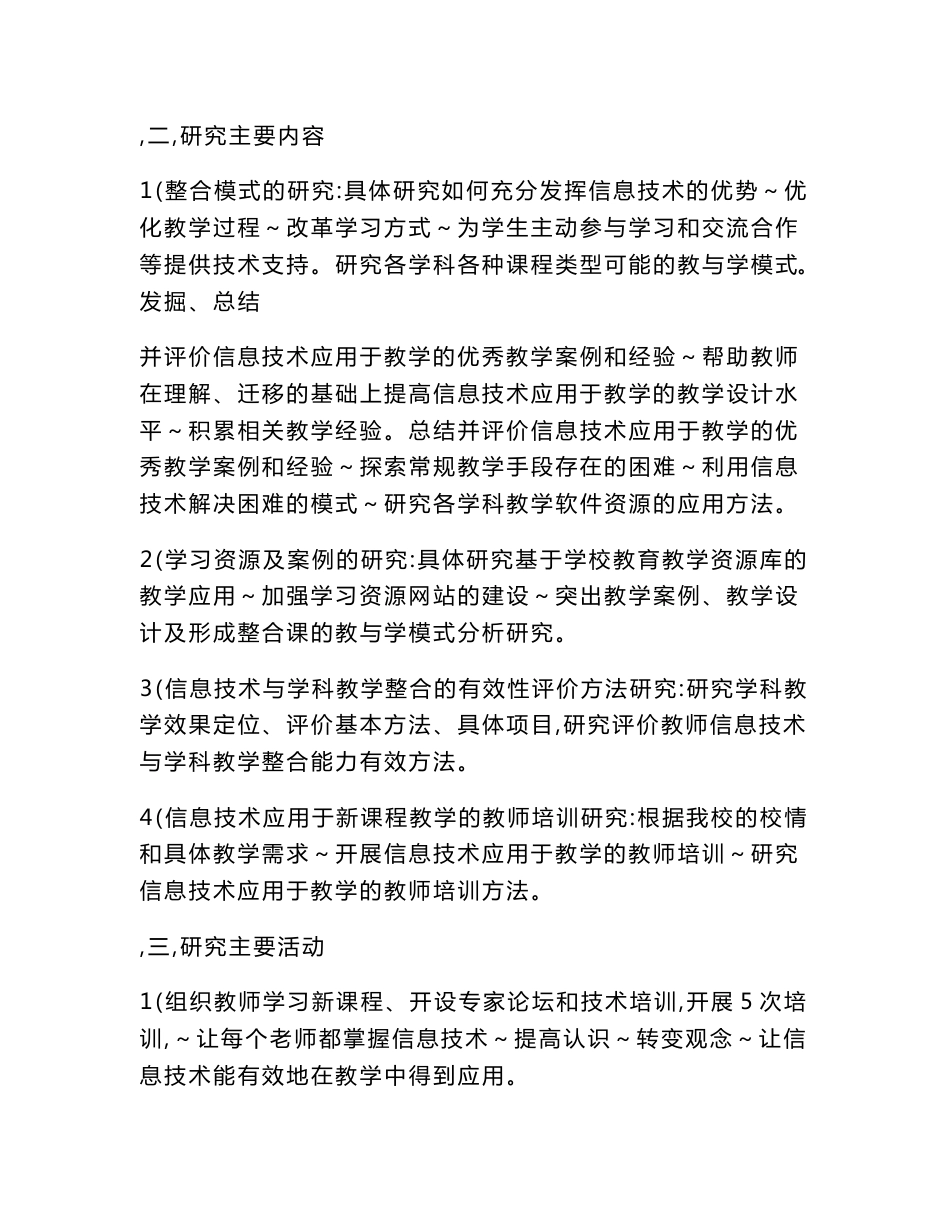 ,二,研究主要内容

1(整合模式的研究:具体研究如何充分发挥信息技术的优势~优化教学过程~改革学习方式~为学生主动参与学习和交流合作等提供技术支持。研究各学科各种课程类型可能的教与学模式。发掘、总结

并评价信息技术应用于教学的优秀教学案例和经验~帮助教师在理解、迁移的基础上提高信息技术应用于教学的教学设计水平~积累相关教学经验。总结并评价信息技术应用于教学的优秀教学案例和经验~探索常规教学手段存在的困难~利用信息技术解决困难的模式~研究各学科教学软件资源的应用方法。

2(学习资源及案例的研究:具体研究基于学校教育教学资源库的教学应用~加强学习资源网站的建设~突出教学案例、教学设计及形成整合课的教与学模式分析研究。

3(信息技术与学科教学整合的有效性评价方法研究:研究学科教学效果定位、评价基本方法、具体项目,研究评价教师信息技术与学科教学整合能力有效方法。

4(信息技术应用于新课程教学的教师培训研究:根据我校的校情和具体教学需求~开展信息技术应用于教学的教师培训~研究信息技术应用于教学的教师培训方法。

,三,研究主要活动

1(组织教师学习新课程、开设专家论坛和技术培训,开展 5 次培训,~让每个老师都掌握信息技术~提高认识~转变观念~让信息技术能有效地在教学中得到应用。